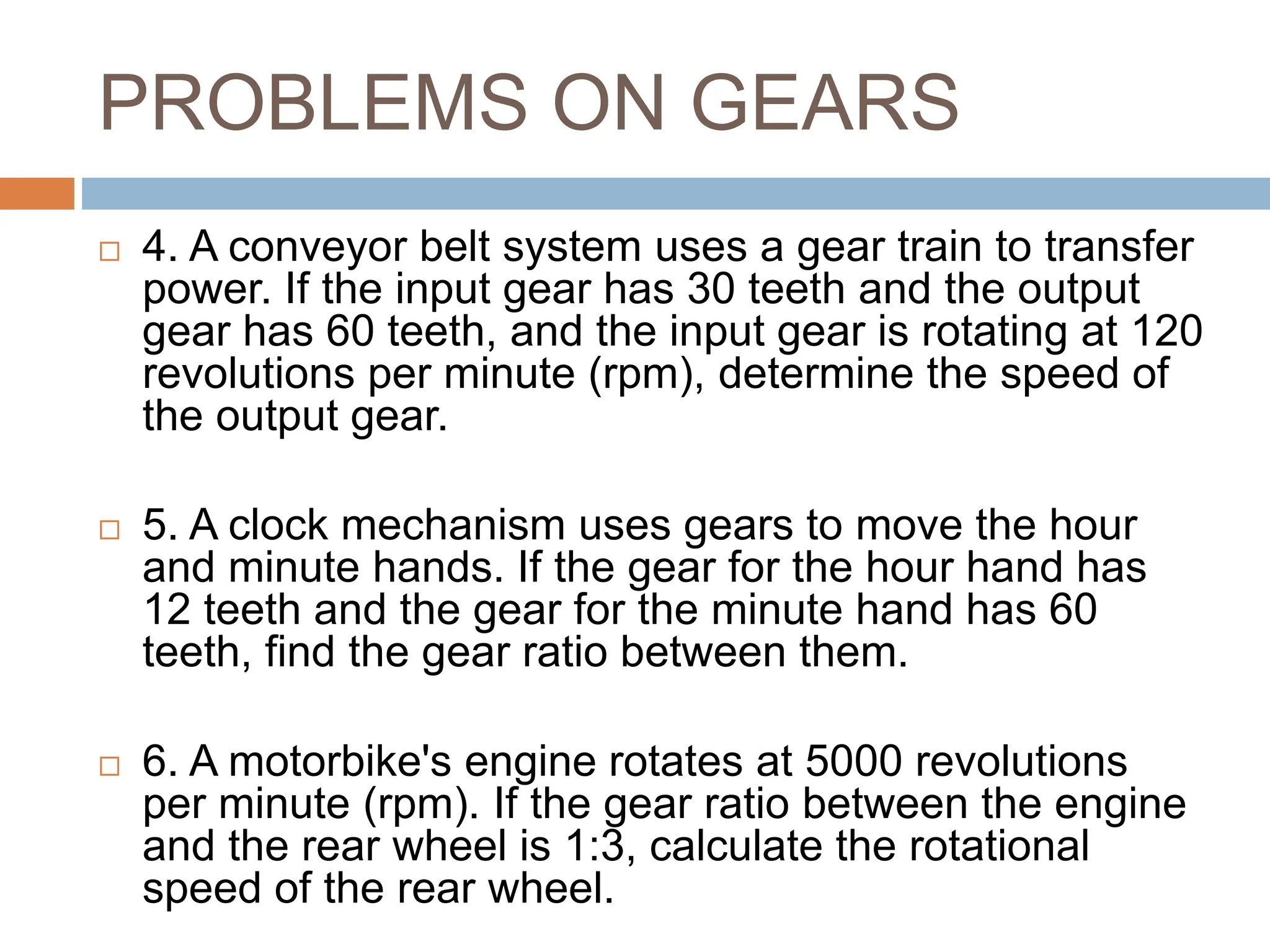 PROBLEMS ON GEARS

4. A conveyor belt system uses a gear train to transfer power. If the input gear has 30 teeth and the output gear has 60 teeth, and the input gear is rotating at 120 revolutions per minute (rpm), determine the speed of the output gear.

5. A clock mechanism uses gears to move the hour and minute hands. If the gear for the hour hand has 12 teeth and the gear for the minute hand has 60 teeth, find the gear ratio between them.

6. A motorbike's engine rotates at 5000 revolutions per minute (rpm). If the gear ratio between the engine and the rear wheel is 1:3, calculate the rotational speed of the rear wheel.